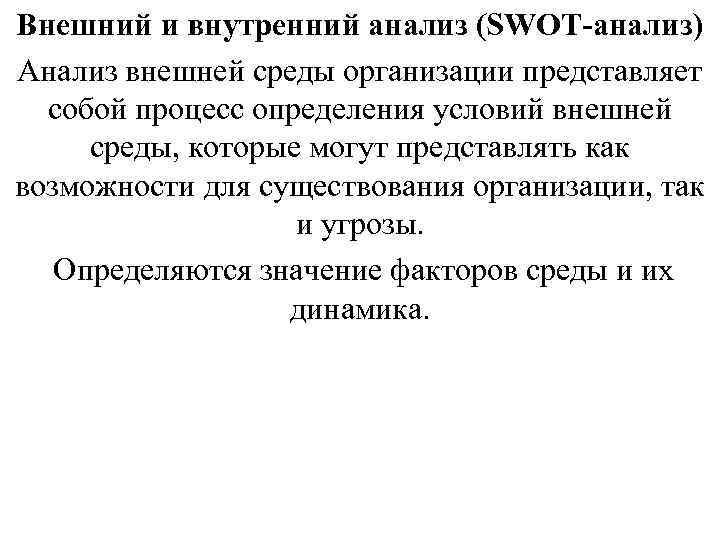 Внешний и внутренний анализ (SWOT-анализ)

Анализ внешней среды организации представляет собой процесс определения условий внешней среды, которые могут представлять как возможности для существования организации, так и угрозы.

Определяются значение факторов среды и их динамика.